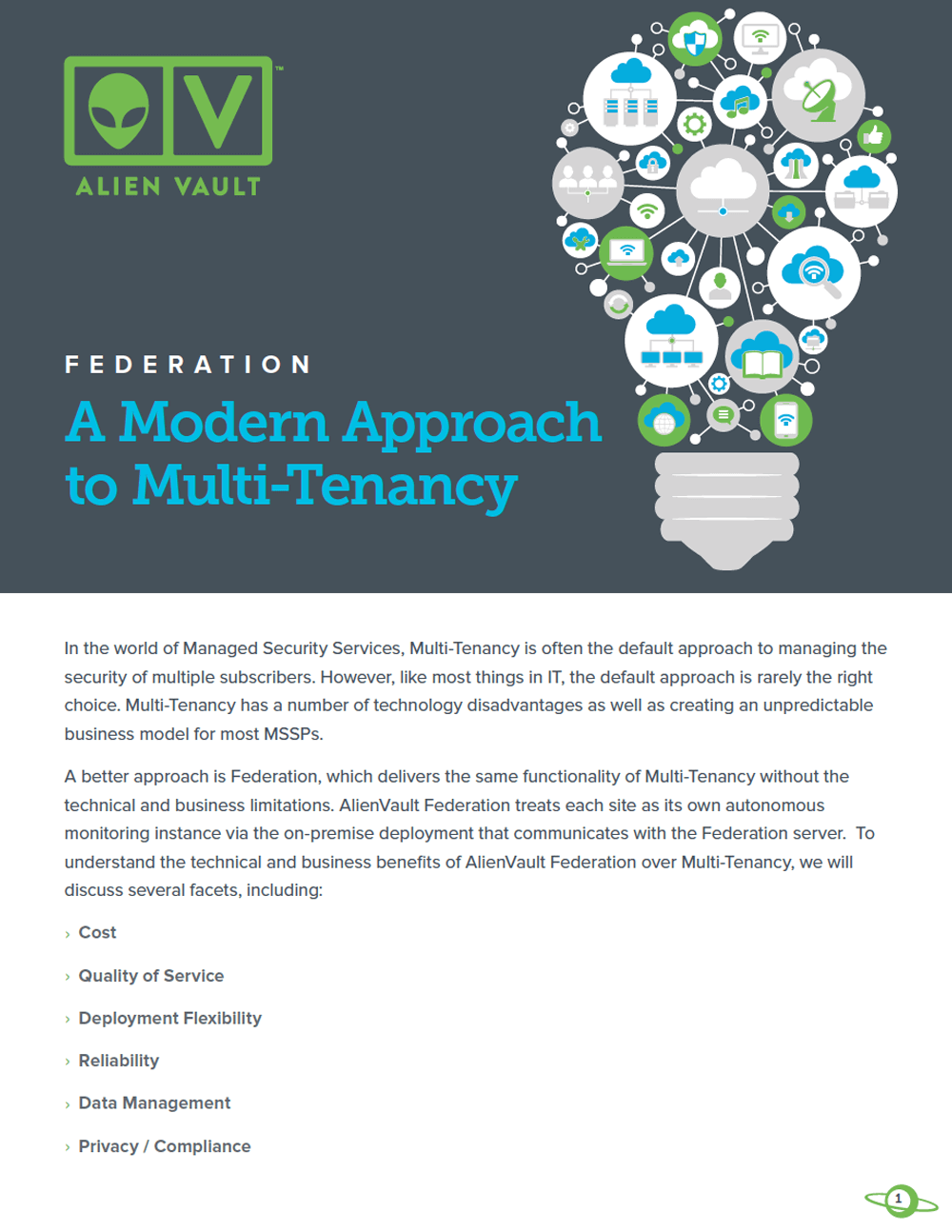 ALIEN VAULT

FEDERATION

A Modern Approach to Multi-Tenancy

In the world of Managed Security Services, Multi-Tenancy is often the default approach to managing the security of multiple subscribers. However, like most things in IT, the default approach is rarely the right choice. Multi-Tenancy has a number of technology disadvantages as well as creating an unpredictable business model for most MSSPs.

A better approach is Federation, which delivers the same functionality of Multi-Tenancy without the technical and business limitations. AlienVault Federation treats each site as its own autonomous monitoring instance via the on-premise deployment that communicates with the Federation server. To understand the technical and business benefits of AlienVault Federation over Multi-Tenancy, we will discuss several facets, including:

› Cost

› Quality of Service

› Deployment Flexibility

› Reliability

› Data Management

› Privacy / Compliance

1